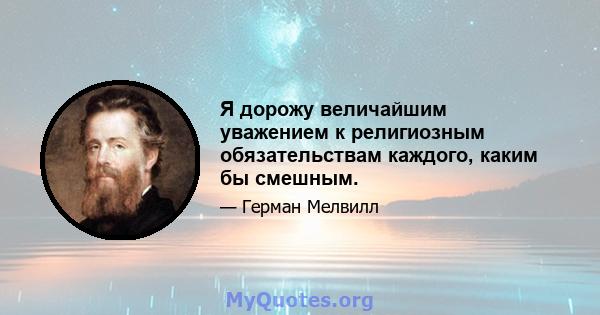 Я дорожу величайшим уважением к религиозным обязательствам каждого, каким бы смешным.

— Герман Мелвилл

MyQuotes.org